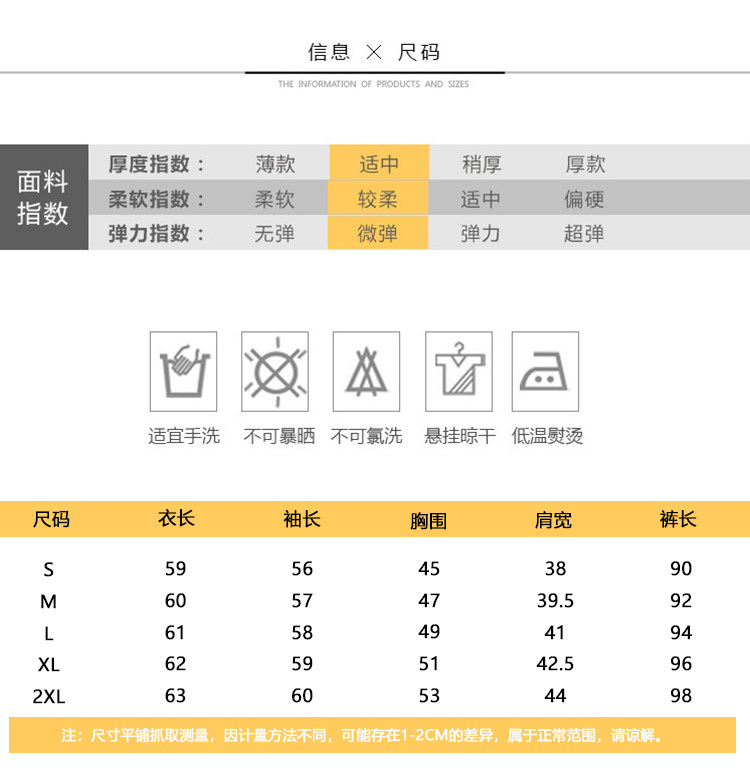 信息 × 尺码

THE INFORMATION OF PRODUCTS AND SIZES

面料指数

| 厚度指数： | 薄款 | 适中 | 稍厚 | 厚款 |
|---|---|---|---|---|
| 柔软指数： | 柔软 | 较柔 | 适中 | 偏硬 |
| 弹力指数： | 无弹 | 微弹 | 弹力 | 超弹 |

适宜手洗 不可暴晒 不可氯洗 悬挂晾干 低温熨烫

| 尺码 | 衣长 | 袖长 | 胸围 | 肩宽 | 裤长 |
|---|---|---|---|---|---|
| S | 59 | 56 | 45 | 38 | 90 |
| M | 60 | 57 | 47 | 39.5 | 92 |
| L | 61 | 58 | 49 | 41 | 94 |
| XL | 62 | 59 | 51 | 42.5 | 96 |
| 2XL | 63 | 60 | 53 | 44 | 98 |

注：尺寸平铺抓取测量，因计量方法不同，可能存在1-2CM的差异，属于正常范围，请谅解。